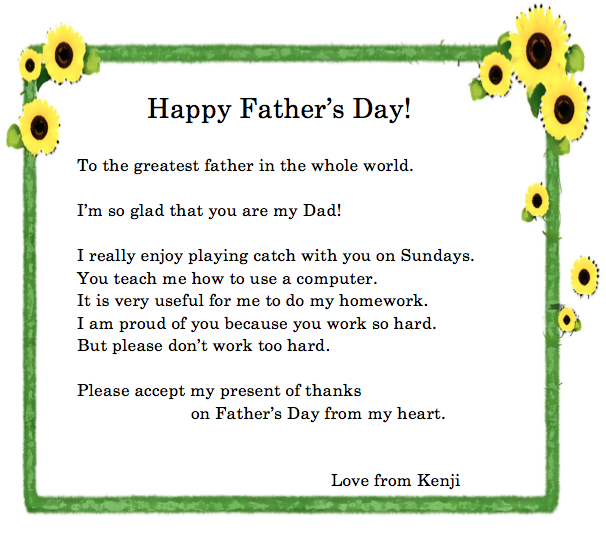 Happy Father's Day!

To the greatest father in the whole world.

I'm so glad that you are my Dad!

I really enjoy playing catch with you on Sundays.
You teach me how to use a computer.
It is very useful for me to do my homework.
I am proud of you because you work so hard.
But please don't work too hard.

Please accept my present of thanks
on Father's Day from my heart.

Love from Kenji